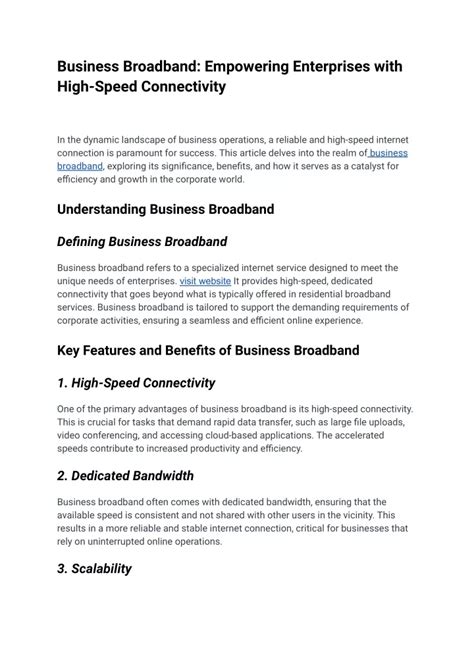 Business Broadband: Empowering Enterprises with High-Speed Connectivity

In the dynamic landscape of business operations, a reliable and high-speed internet connection is paramount for success. This article delves into the realm of business broadband, exploring its significance, benefits, and how it serves as a catalyst for efficiency and growth in the corporate world.

Understanding Business Broadband

Defining Business Broadband

Business broadband refers to a specialized internet service designed to meet the unique needs of enterprises. visit website It provides high-speed, dedicated connectivity that goes beyond what is typically offered in residential broadband services. Business broadband is tailored to support the demanding requirements of corporate activities, ensuring a seamless and efficient online experience.

Key Features and Benefits of Business Broadband

1. High-Speed Connectivity

One of the primary advantages of business broadband is its high-speed connectivity. This is crucial for tasks that demand rapid data transfer, such as large file uploads, video conferencing, and accessing cloud-based applications. The accelerated speeds contribute to increased productivity and efficiency.

2. Dedicated Bandwidth

Business broadband often comes with dedicated bandwidth, ensuring that the available speed is consistent and not shared with other users in the vicinity. This results in a more reliable and stable internet connection, critical for businesses that rely on uninterrupted online operations.

3. Scalability